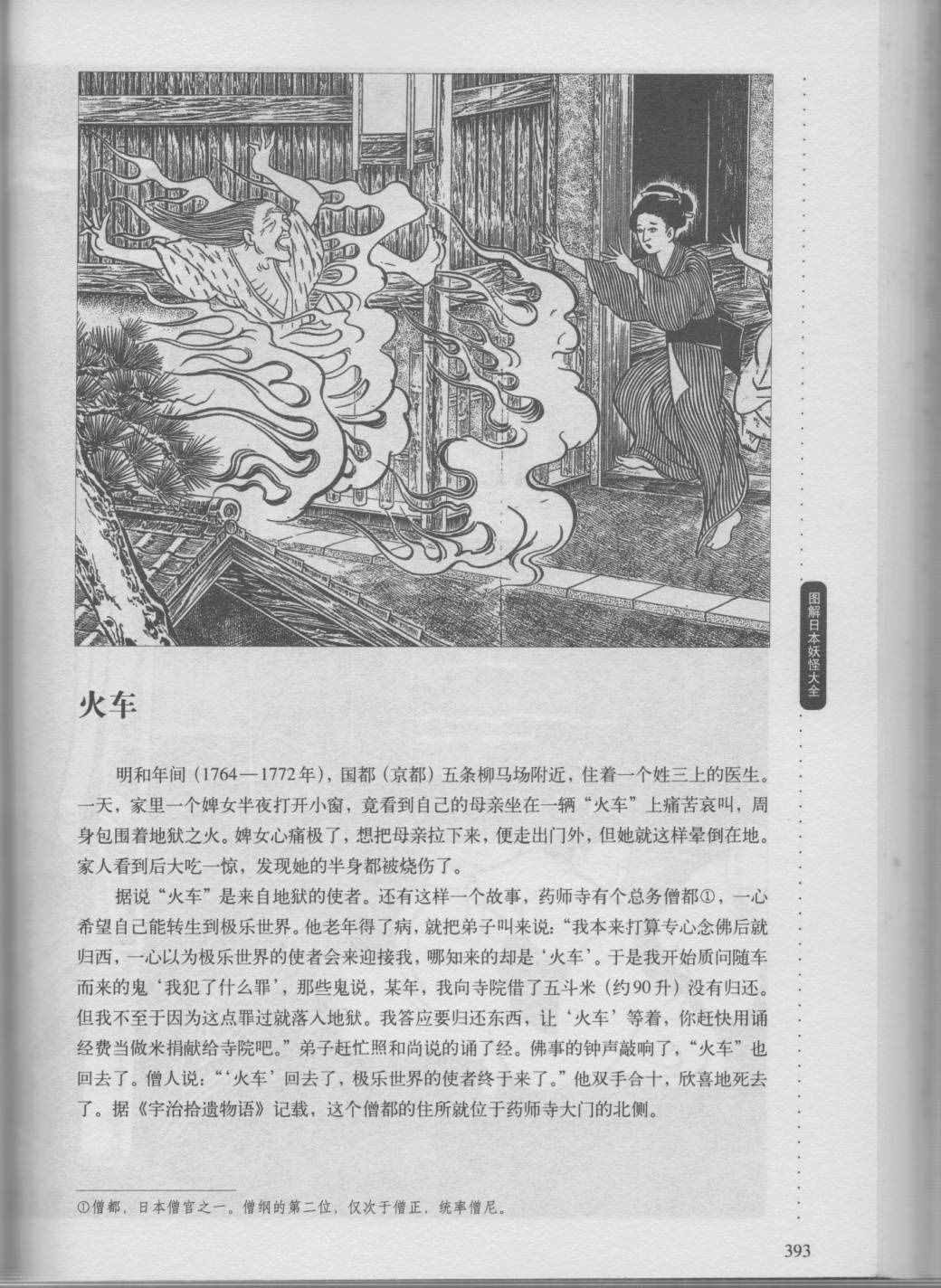 图解日本妖怪大全

火车

明和年间（1764—1772年），国都（京都）五条柳马场附近，住着一个姓三上的医生。一天，家里一个婢女半夜打开小窗，竟看到自己的母亲坐在一辆“火车”上痛苦哀叫，周身包围着地狱之火。婢女心痛极了，想把母亲拉下来，便走出门外，但她就这样晕倒在地。家人看到后大吃一惊，发现她的半身都被烧伤了。

据说“火车”是来自地狱的使者。还有这样一个故事，药师寺有个总务僧都①，一心希望自己能转生到极乐世界。他老年得了病，就把弟子叫来说：“我本来打算专心念佛后就归西，一心以为极乐世界的使者会来迎接我，哪知来的却是‘火车’。于是我开始质问随车而来的鬼‘我犯了什么罪’，那些鬼说，某年，我向寺院借了五斗米（约90升）没有归还。但我不至于因为这点罪过就落入地狱。我答应要归还东西，让‘火车’等着，你赶快用诵经费当做米捐献给寺院吧。”弟子赶忙照和尚说的诵了经。佛事的钟声敲响了，“火车”也回去了。僧人说：“‘火车’回去了，极乐世界的使者终于来了。”他双手合十，欣喜地死去了。据《宇治拾遗物语》记载，这个僧都的住所就位于药师寺大门的北侧。

①僧都，日本僧官之一。僧纲的第二位，仅次于僧正，统率僧尼。

393